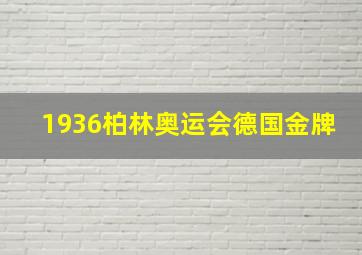 1936柏林奥运会德国金牌